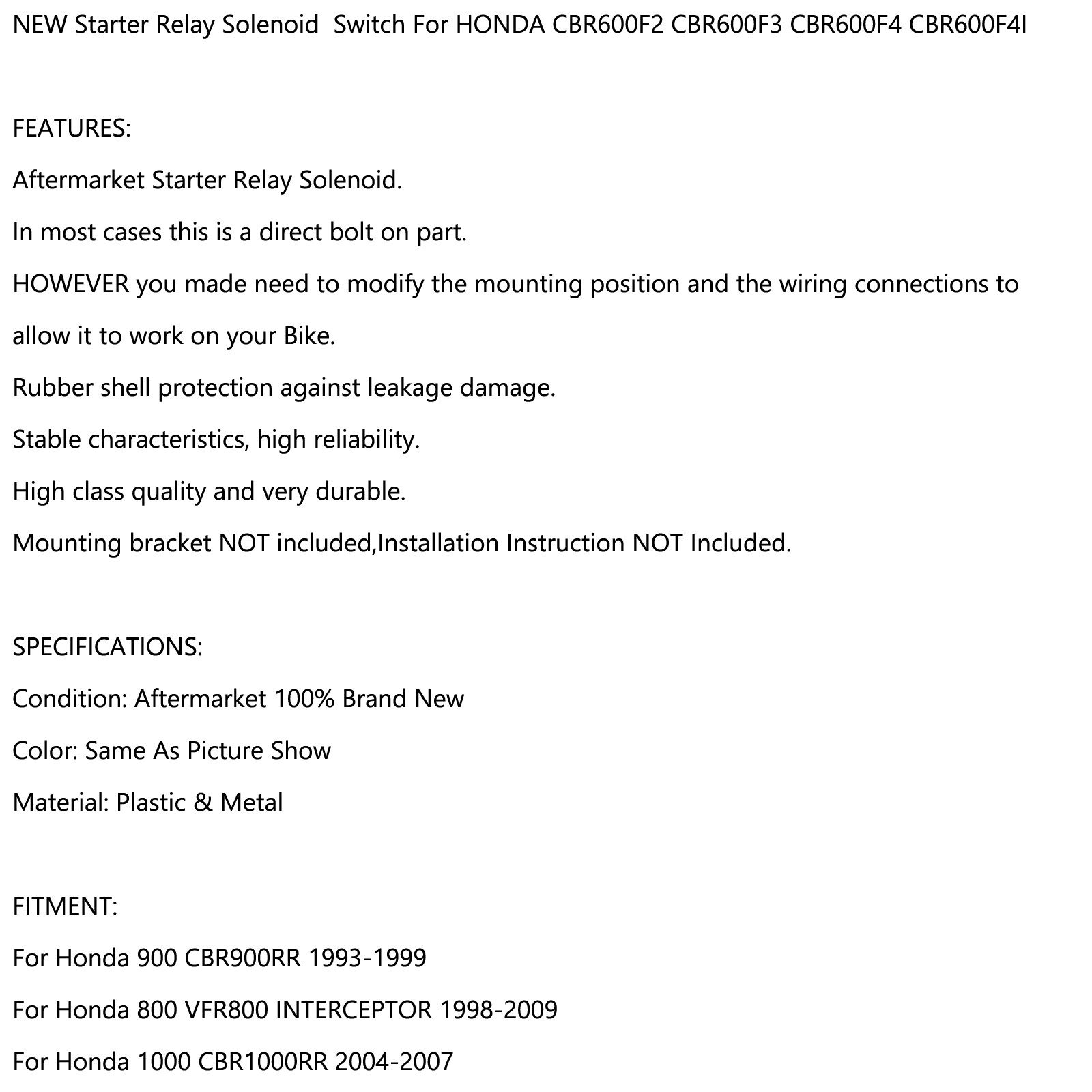 NEW Starter Relay Solenoid Switch For HONDA CBR600F2 CBR600F3 CBR600F4 CBR600F4I

FEATURES:

Aftermarket Starter Relay Solenoid.

In most cases this is a direct bolt on part.

HOWEVER you made need to modify the mounting position and the wiring connections to allow it to work on your Bike.

Rubber shell protection against leakage damage.

Stable characteristics, high reliability.

High class quality and very durable.

Mounting bracket NOT included,Installation Instruction NOT Included.

SPECIFICATIONS:

Condition: Aftermarket 100% Brand New

Color: Same As Picture Show

Material: Plastic & Metal

FITMENT:

For Honda 900 CBR900RR 1993-1999

For Honda 800 VFR800 INTERCEPTOR 1998-2009

For Honda 1000 CBR1000RR 2004-2007